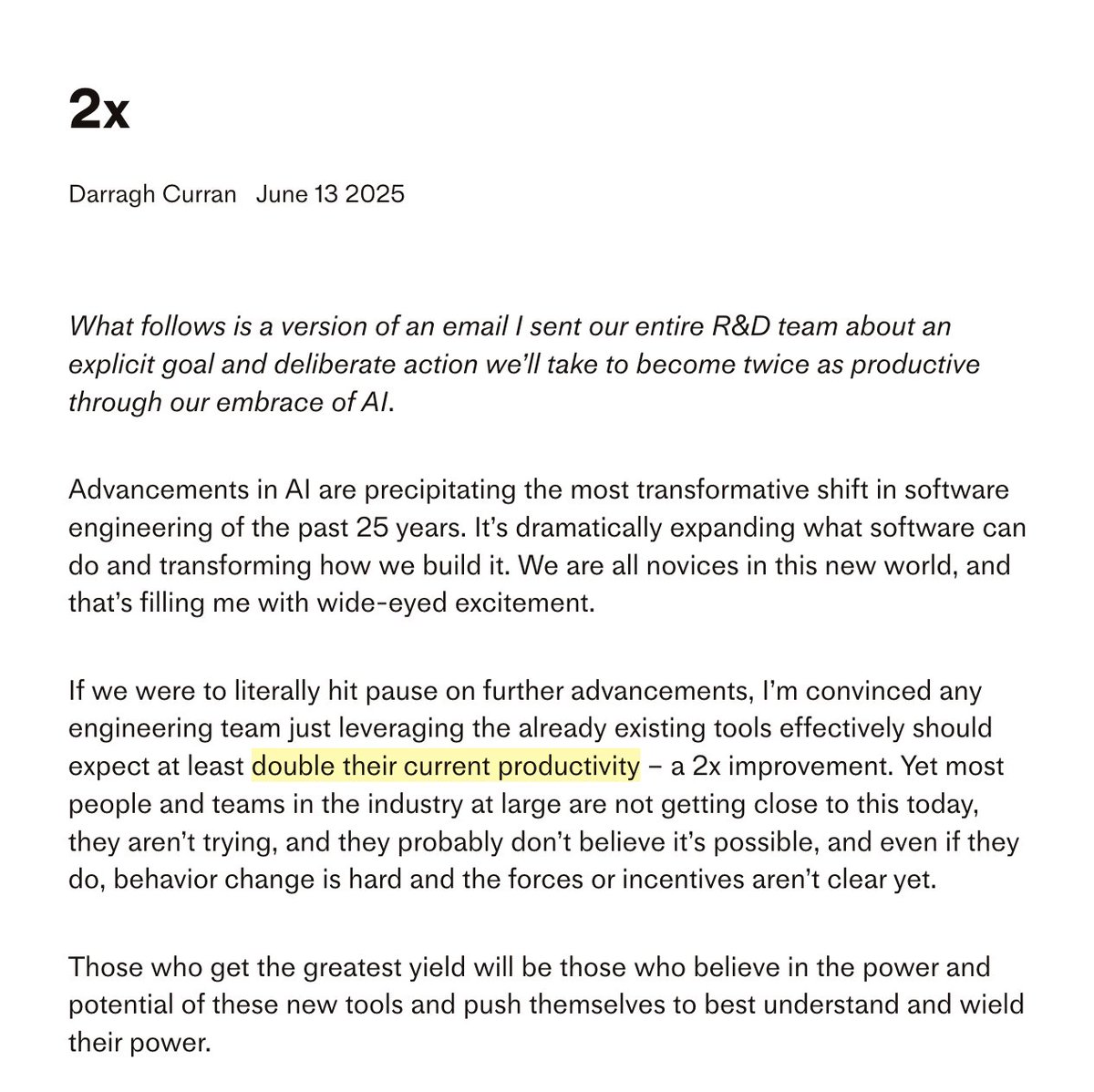 2x

Darragh Curran June 13 2025

What follows is a version of an email I sent our entire R&D team about an explicit goal and deliberate action we'll take to become twice as productive through our embrace of AI.

Advancements in AI are precipitating the most transformative shift in software engineering of the past 25 years. It's dramatically expanding what software can do and transforming how we build it. We are all novices in this new world, and that's filling me with wide-eyed excitement.

If we were to literally hit pause on further advancements, I'm convinced any engineering team just leveraging the already existing tools effectively should expect at least double their current productivity – a 2x improvement. Yet most people and teams in the industry at large are not getting close to this today, they aren't trying, and they probably don't believe it's possible, and even if they do, behavior change is hard and the forces or incentives aren't clear yet.

Those who get the greatest yield will be those who believe in the power and potential of these new tools and push themselves to best understand and wield their power.